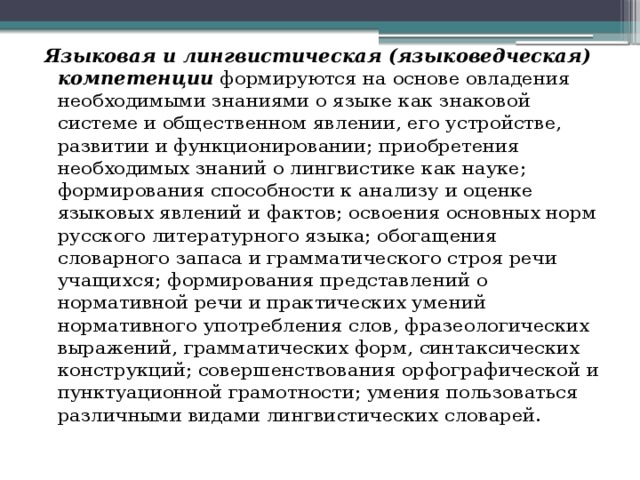 Языковая и лингвистическая (языковедческая) компетенции формируются на основе овладения необходимыми знаниями о языке как знаковой системе и общественном явлении, его устройстве, развитии и функционировании; приобретения необходимых знаний о лингвистике как науке; формирования способности к анализу и оценке языковых явлений и фактов; освоения основных норм русского литературного языка; обогащения словарного запаса и грамматического строя речи учащихся; формирования представлений о нормативной речи и практических умений нормативного употребления слов, фразеологических выражений, грамматических форм, синтаксических конструкций; совершенствования орфографической и пунктуационной грамотности; умения пользоваться различными видами лингвистических словарей.